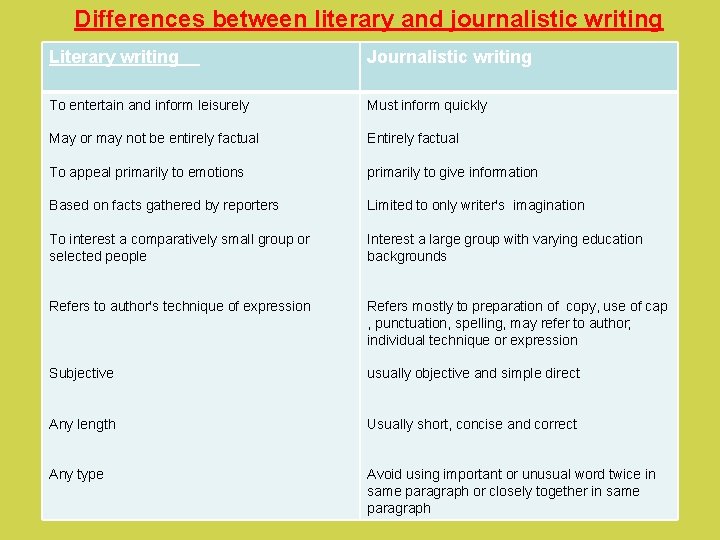 Differences between literary and journalistic writing

| Literary writing | Journalistic writing |
|---|---|
| To entertain and inform leisurely | Must inform quickly |
| May or may not be entirely factual | Entirely factual |
| To appeal primarily to emotions | primarily to give information |
| Based on facts gathered by reporters | Limited to only writer's imagination |
| To interest a comparatively small group or selected people | Interest a large group with varying education backgrounds |
| Refers to author's technique of expression | Refers mostly to preparation of copy, use of cap , punctuation, spelling, may refer to author, individual technique or expression |
| Subjective | usually objective and simple direct |
| Any length | Usually short, concise and correct |
| Any type | Avoid using important or unusual word twice in same paragraph or closely together in same paragraph |